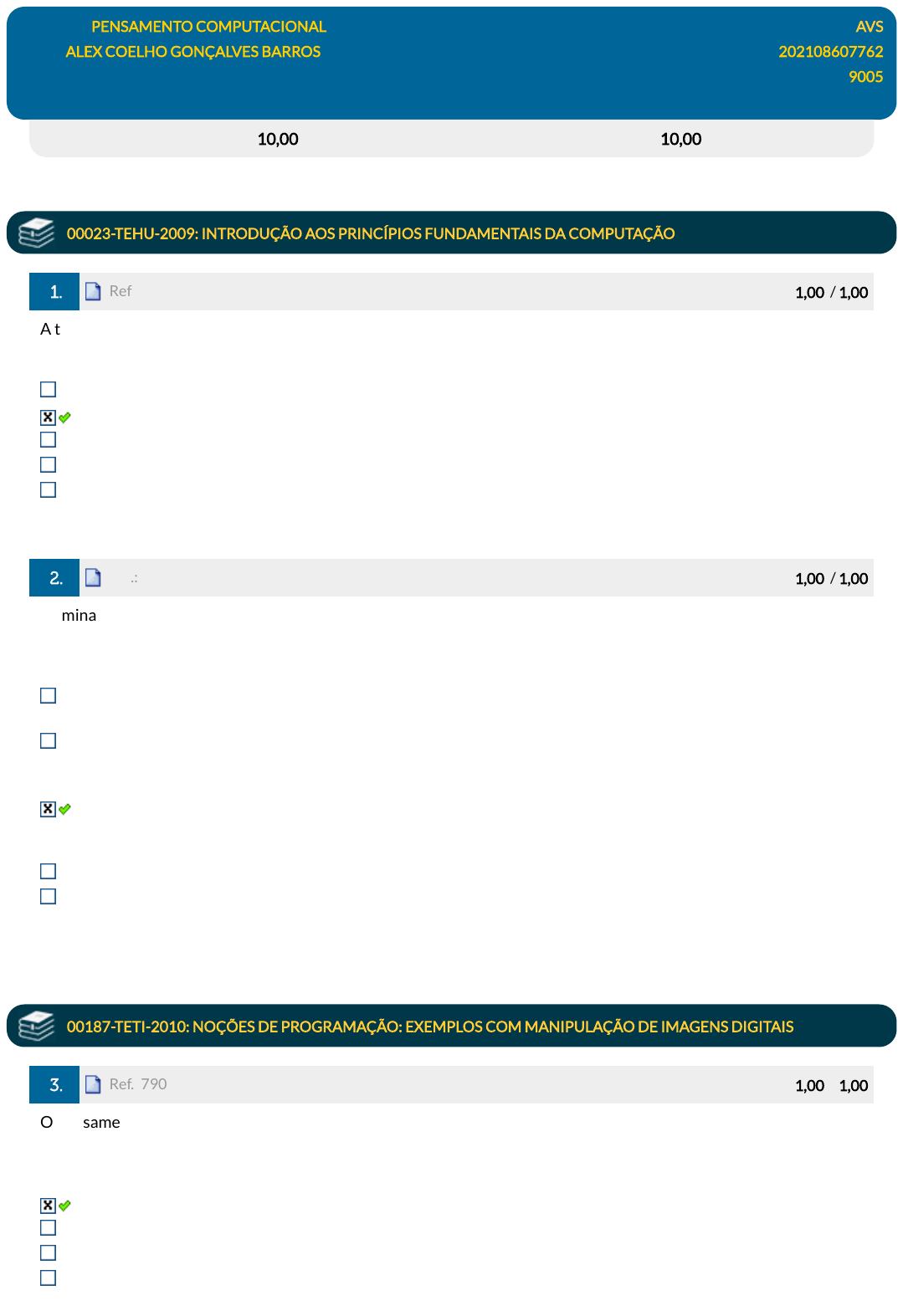 PENSAMENTO COMPUTACIONAL
ALEX COELHO GONÇALVES BARROS

AVS
202108607762
9005

10,00 10,00

00023-TEHU-2009: INTRODUÇÃO AOS PRINCÍPIOS FUNDAMENTAIS DA COMPUTAÇÃO

1. Ref 1,00 / 1,00

A t

☐
☑
☐
☐
☐

2. .: 1,00 / 1,00

mina

☐
☐
☑
☐
☐

00187-TETI-2010: NOÇÕES DE PROGRAMAÇÃO: EXEMPLOS COM MANIPULAÇÃO DE IMAGENS DIGITAIS

3. Ref. 790 1,00 1,00

O same

☑
☐
☐
☐